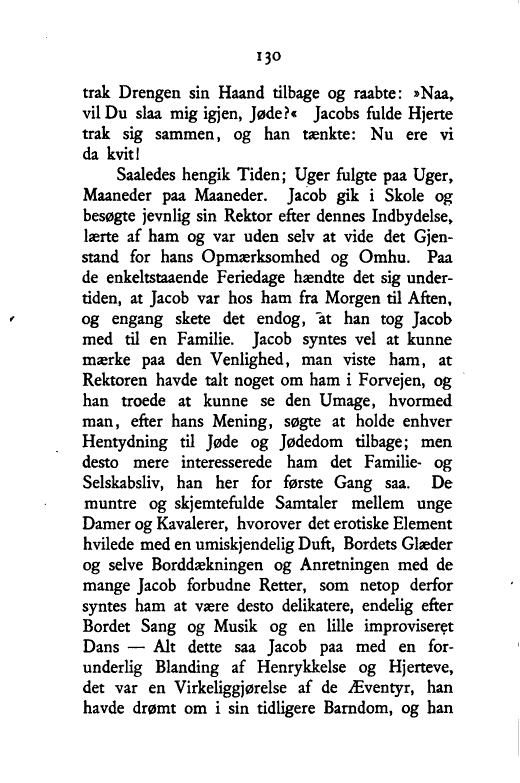 130

trak Drengen sin Haand tilbage og raabte: »Naa, vil Du slaa mig igjen, Jøde?« Jacobs fulde Hjerte trak sig sammen, og han tænkte: Nu ere vi da kvit!

Saaledes hengik Tiden; Uger fulgte paa Uger, Maaneder paa Maaneder. Jacob gik i Skole og besøgte jevnlig sin Rektor efter dennes Indbydelse, lærte af ham og var uden selv at vide det Gjenstand for hans Opmærksomhed og Omhu. Paa de enkeltstaaende Feriedage hændte det sig undertiden, at Jacob var hos ham fra Morgen til Aften, og engang skete det endog, at han tog Jacob med til en Familie. Jacob syntes vel at kunne mærke paa den Venlighed, man viste ham, at Rektoren havde talt noget om ham i Forvejen, og han troede at kunne se den Umage, hvormed man, efter hans Mening, søgte at holde enhver Hentydning til Jøde og Jødedom tilbage; men desto mere interesserede ham det Familie- og Selskabsliv, han her for første Gang saa. De muntre og skjemtefulde Samtaler mellem unge Damer og Kavalerer, hvorover det erotiske Element hvilede med en umiskjendelig Duft, Bordets Glæder og selve Borddækningen og Anretningen med de mange Jacob forbudne Retter, som netop derfor syntes ham at være desto delikatere, endelig efter Bordet Sang og Musik og en lille improviseret Dans — Alt dette saa Jacob paa med en forunderlig Blanding af Henrykkelse og Hjerteve, det var en Virkeliggjørelse af de Æventyr, han havde drømt om i sin tidligere Barndom, og han